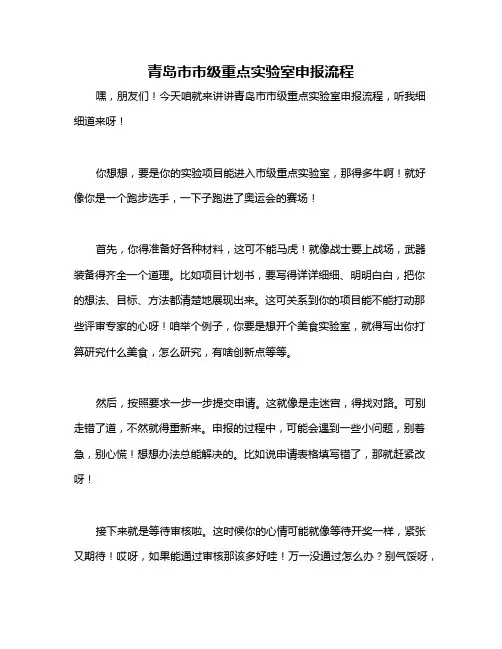 青岛市市级重点实验室申报流程

嘿，朋友们！今天咱就来讲讲青岛市市级重点实验室申报流程，听我细细道来呀！

你想想，要是你的实验项目能进入市级重点实验室，那得多牛啊！就好像你是一个跑步选手，一下子跑进了奥运会的赛场！

首先，你得准备好各种材料，这可不能马虎！就像战士要上战场，武器装备得齐全一个道理。比如项目计划书，要写得详详细细、明明白白，把你的想法、目标、方法都清楚地展现出来。这可关系到你的项目能不能打动那些评审专家的心呀！咱举个例子，你要是想开个美食实验室，就得写出你打算研究什么美食，怎么研究，有啥创新点等等。

然后，按照要求一步一步提交申请。这就像是走迷宫，得找对路。可别走错了道，不然就得重新来。申报的过程中，可能会遇到一些小问题，别着急，别心慌！想想办法总能解决的。比如说申请表格填写错了，那就赶紧改呀！

接下来就是等待审核啦。这时候你的心情可能就像等待开奖一样，紧张又期待！哎呀，如果能通过审核那该多好哇！万一没通过怎么办？别气馁呀，